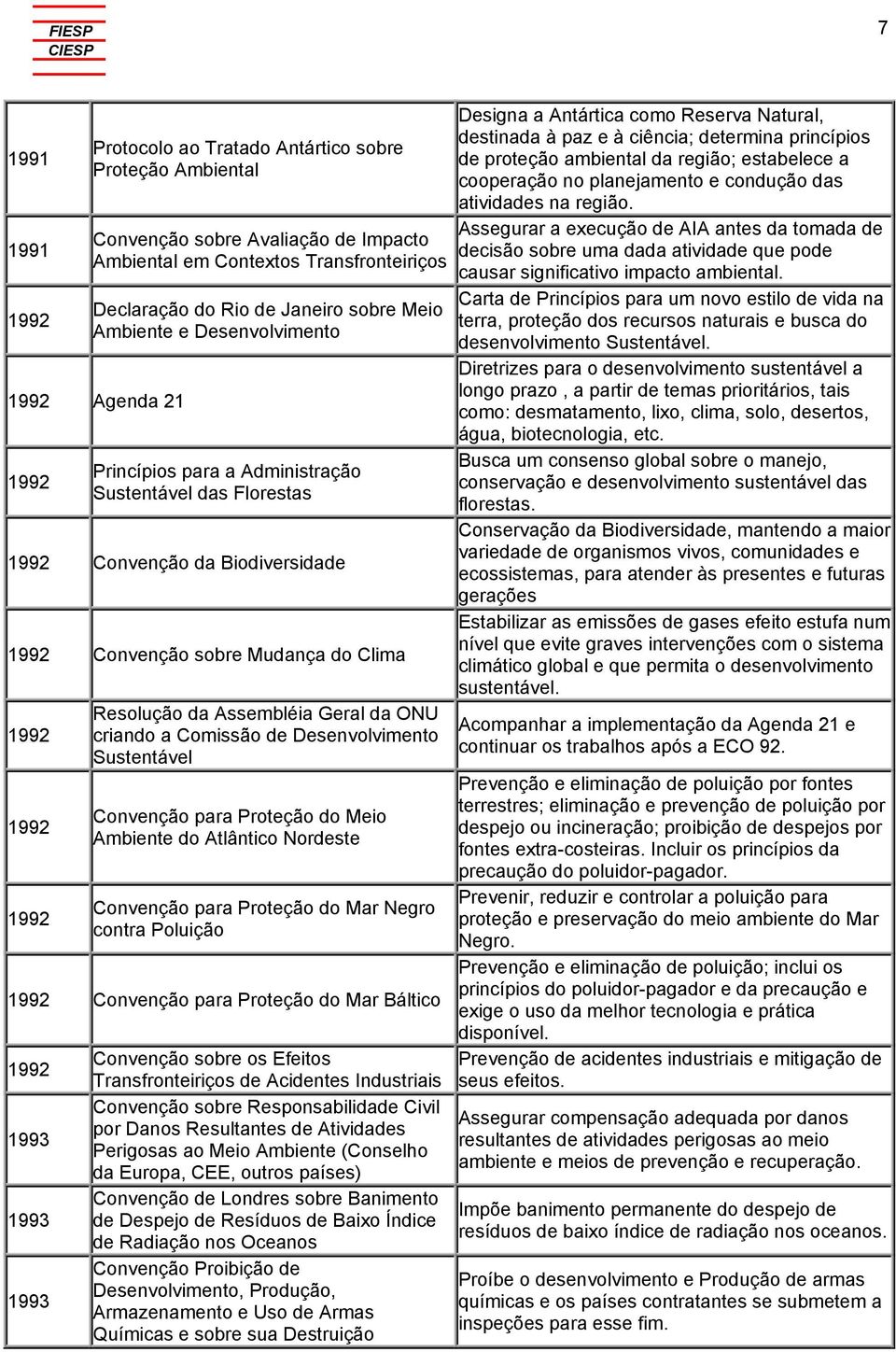 FIESP
CIESP

7

| | | |
|---|---|---|
| 1991 | Protocolo ao Tratado Antártico sobre Proteção Ambiental | Designa a Antártica como Reserva Natural, destinada à paz e à ciência; determina princípios de proteção ambiental da região; estabelece a cooperação no planejamento e condução das atividades na região. |
| 1991 | Convenção sobre Avaliação de Impacto Ambiental em Contextos Transfronteiriços | Assegurar a execução de AIA antes da tomada de decisão sobre uma dada atividade que pode causar significativo impacto ambiental. |
| 1992 | Declaração do Rio de Janeiro sobre Meio Ambiente e Desenvolvimento | Carta de Princípios para um novo estilo de vida na terra, proteção dos recursos naturais e busca do desenvolvimento Sustentável. |
| 1992 | Agenda 21 | Diretrizes para o desenvolvimento sustentável a longo prazo , a partir de temas prioritários, tais como: desmatamento, lixo, clima, solo, desertos, água, biotecnologia, etc. |
| 1992 | Princípios para a Administração Sustentável das Florestas | Busca um consenso global sobre o manejo, conservação e desenvolvimento sustentável das florestas. |
| 1992 | Convenção da Biodiversidade | Conservação da Biodiversidade, mantendo a maior variedade de organismos vivos, comunidades e ecossistemas, para atender às presentes e futuras gerações |
| 1992 | Convenção sobre Mudança do Clima | Estabilizar as emissões de gases efeito estufa num nível que evite graves intervenções com o sistema climático global e que permita o desenvolvimento sustentável. |
| 1992 | Resolução da Assembléia Geral da ONU criando a Comissão de Desenvolvimento Sustentável | Acompanhar a implementação da Agenda 21 e continuar os trabalhos após a ECO 92. |
| 1992 | Convenção para Proteção do Meio Ambiente do Atlântico Nordeste | Prevenção e eliminação de poluição por fontes terrestres; eliminação e prevenção de poluição por despejo ou incineração; proibição de despejos por fontes extra-costeiras. Incluir os princípios da precaução do poluidor-pagador. |
| 1992 | Convenção para Proteção do Mar Negro contra Poluição | Prevenir, reduzir e controlar a poluição para proteção e preservação do meio ambiente do Mar Negro. |
| 1992 | Convenção para Proteção do Mar Báltico | Prevenção e eliminação de poluição; inclui os princípios do poluidor-pagador e da precaução e exige o uso da melhor tecnologia e prática disponível. |
| 1992 | Convenção sobre os Efeitos Transfronteiriços de Acidentes Industriais | Prevenção de acidentes industriais e mitigação de seus efeitos. |
| 1993 | Convenção sobre Responsabilidade Civil por Danos Resultantes de Atividades Perigosas ao Meio Ambiente (Conselho da Europa, CEE, outros países) | Assegurar compensação adequada por danos resultantes de atividades perigosas ao meio ambiente e meios de prevenção e recuperação. |
| 1993 | Convenção de Londres sobre Banimento de Despejo de Resíduos de Baixo Índice de Radiação nos Oceanos | Impõe banimento permanente do despejo de resíduos de baixo índice de radiação nos oceanos. |
| 1993 | Convenção Proibição de Desenvolvimento, Produção, Armazenamento e Uso de Armas Químicas e sobre sua Destruição | Proíbe o desenvolvimento e Produção de armas químicas e os países contratantes se submetem a inspeções para esse fim. |